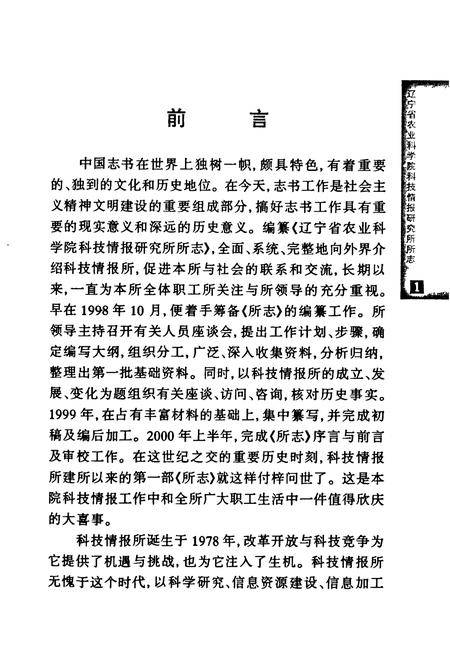 辽宁省农业科学院科技情报研究所所志

1

前　言

中国志书在世界上独树一帜，颇具特色，有着重要的、独到的文化和历史地位。在今天，志书工作是社会主义精神文明建设的重要组成部分，搞好志书工作具有重要的现实意义和深远的历史意义。编纂《辽宁省农业科学院科技情报研究所所志》，全面、系统、完整地向外界介绍科技情报所，促进本所与社会的联系和交流，长期以来，一直为本所全体职工所关注与所领导的充分重视。早在1998年10月，便着手筹备《所志》的编纂工作。所领导主持召开有关人员座谈会，提出工作计划、步骤，确定编写大纲，组织分工，广泛、深入收集资料，分析归纳，整理出第一批基础资料。同时，以科技情报所的成立、发展、变化为题组织有关座谈、访问、咨询，核对历史事实。1999年，在占有丰富材料的基础上，集中纂写，并完成初稿及编后加工。2000年上半年，完成《所志》序言与前言及审校工作。在这世纪之交的重要历史时刻，科技情报所建所以来的第一部《所志》就这样付梓问世了。这是本院科技情报工作中和全所广大职工生活中一件值得欣庆的大喜事。

科技情报所诞生于1978年，改革开放与科技竞争为它提供了机遇与挑战，也为它注入了生机。科技情报所无愧于这个时代，以科学研究、信息资源建设、信息加工